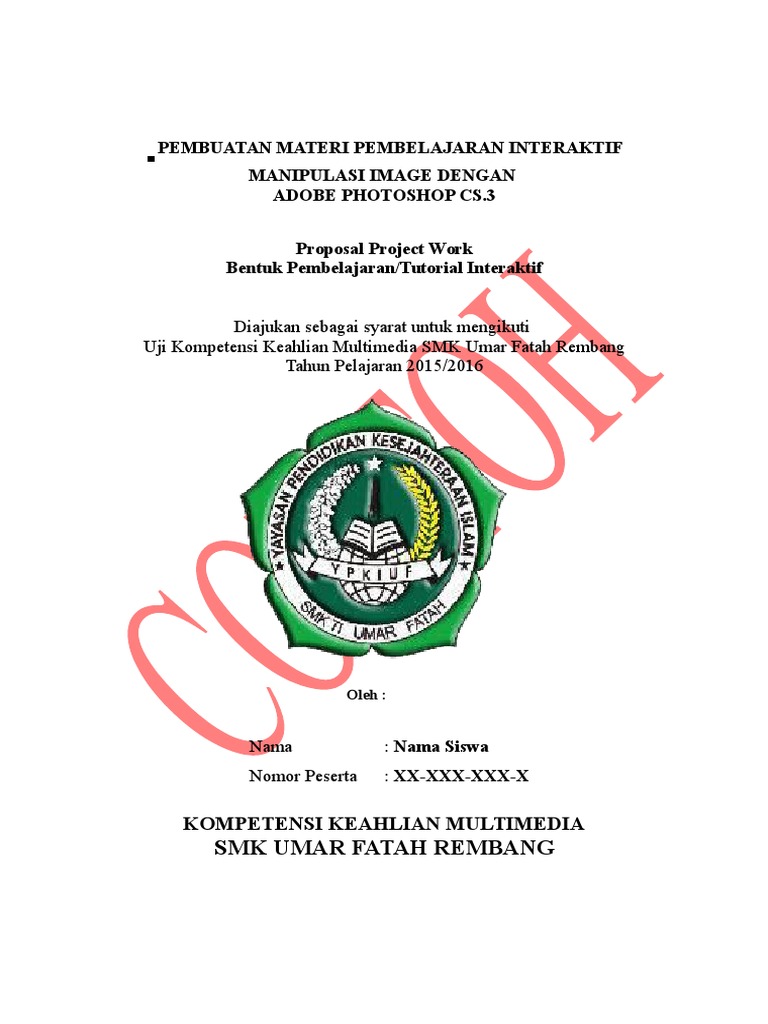 PEMBUATAN MATERI PEMBELAJARAN INTERAKTIF
MANIPULASI IMAGE DENGAN
ADOBE PHOTOSHOP CS.3

Proposal Project Work
Bentuk Pembelajaran/Tutorial Interaktif

Diajukan sebagai syarat untuk mengikuti
Uji Kompetensi Keahlian Multimedia SMK Umar Fatah Rembang
Tahun Pelajaran 2015/2016

YAYASAN PENDIDIKAN KESEJAHTERAAN ISLAM
YPKIUF
SMK TI UMAR FATAH

CONTOH

Oleh :

Nama : Nama Siswa
Nomor Peserta : XX-XXX-XXX-X

KOMPETENSI KEAHLIAN MULTIMEDIA
SMK UMAR FATAH REMBANG